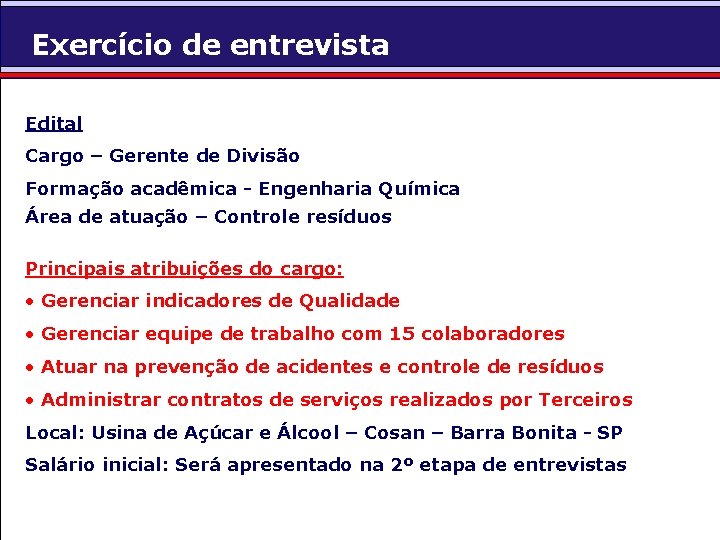 Exercício de entrevista

Edital

Cargo – Gerente de Divisão

Formação acadêmica - Engenharia Química
Área de atuação – Controle resíduos

Principais atribuições do cargo:
• Gerenciar indicadores de Qualidade
• Gerenciar equipe de trabalho com 15 colaboradores
• Atuar na prevenção de acidentes e controle de resíduos
• Administrar contratos de serviços realizados por Terceiros
Local: Usina de Açúcar e Álcool – Cosan – Barra Bonita - SP
Salário inicial: Será apresentado na 2º etapa de entrevistas